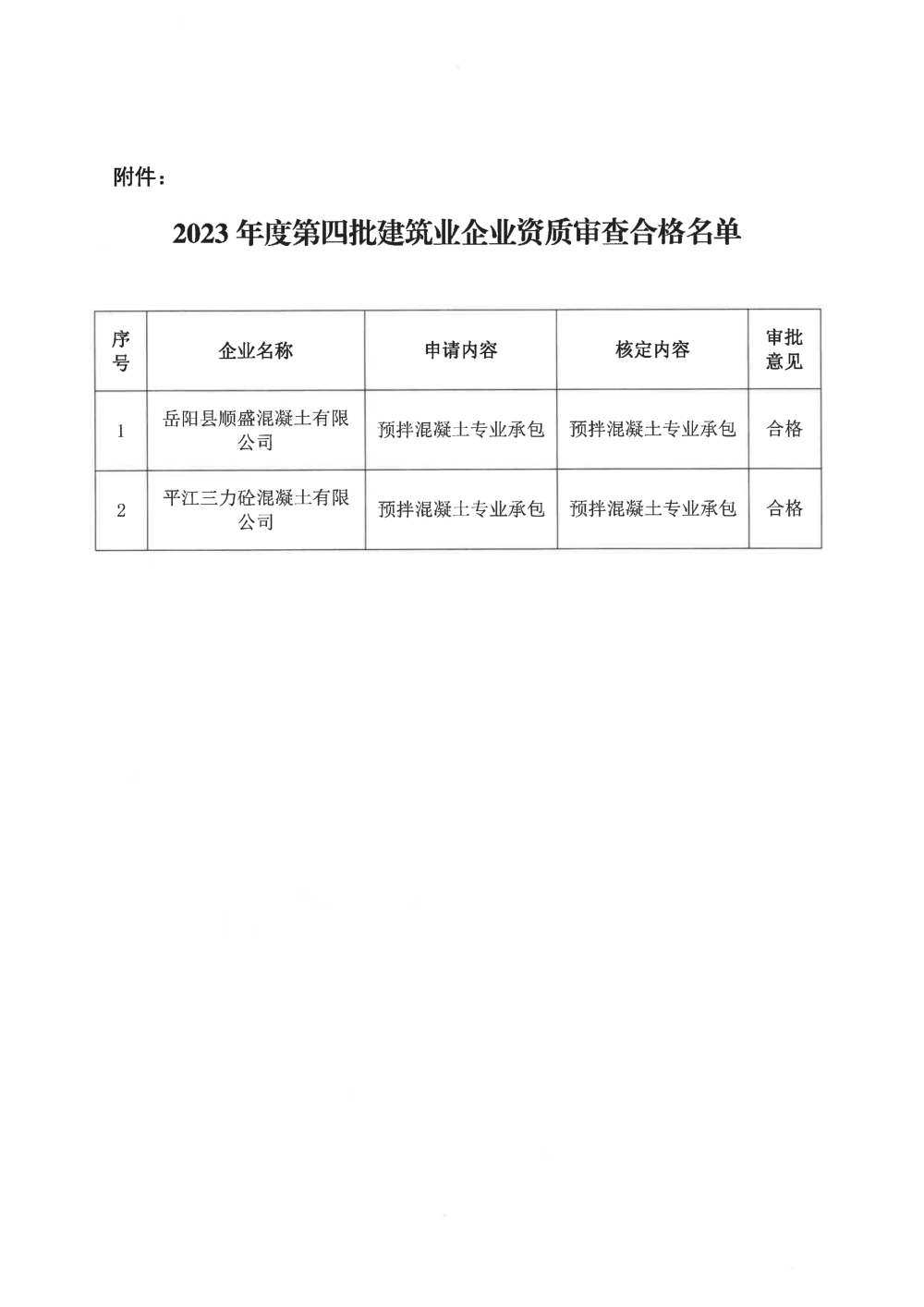 附件：

2023 年度第四批建筑业企业资质审查合格名单

| 序号 | 企业名称 | 申请内容 | 核定内容 | 审批意见 |
|---|---|---|---|---|
| 1 | 岳阳县顺盛混凝土有限公司 | 预拌混凝土专业承包 | 预拌混凝土专业承包 | 合格 |
| 2 | 平江三力砼混凝土有限公司 | 预拌混凝土专业承包 | 预拌混凝土专业承包 | 合格 |